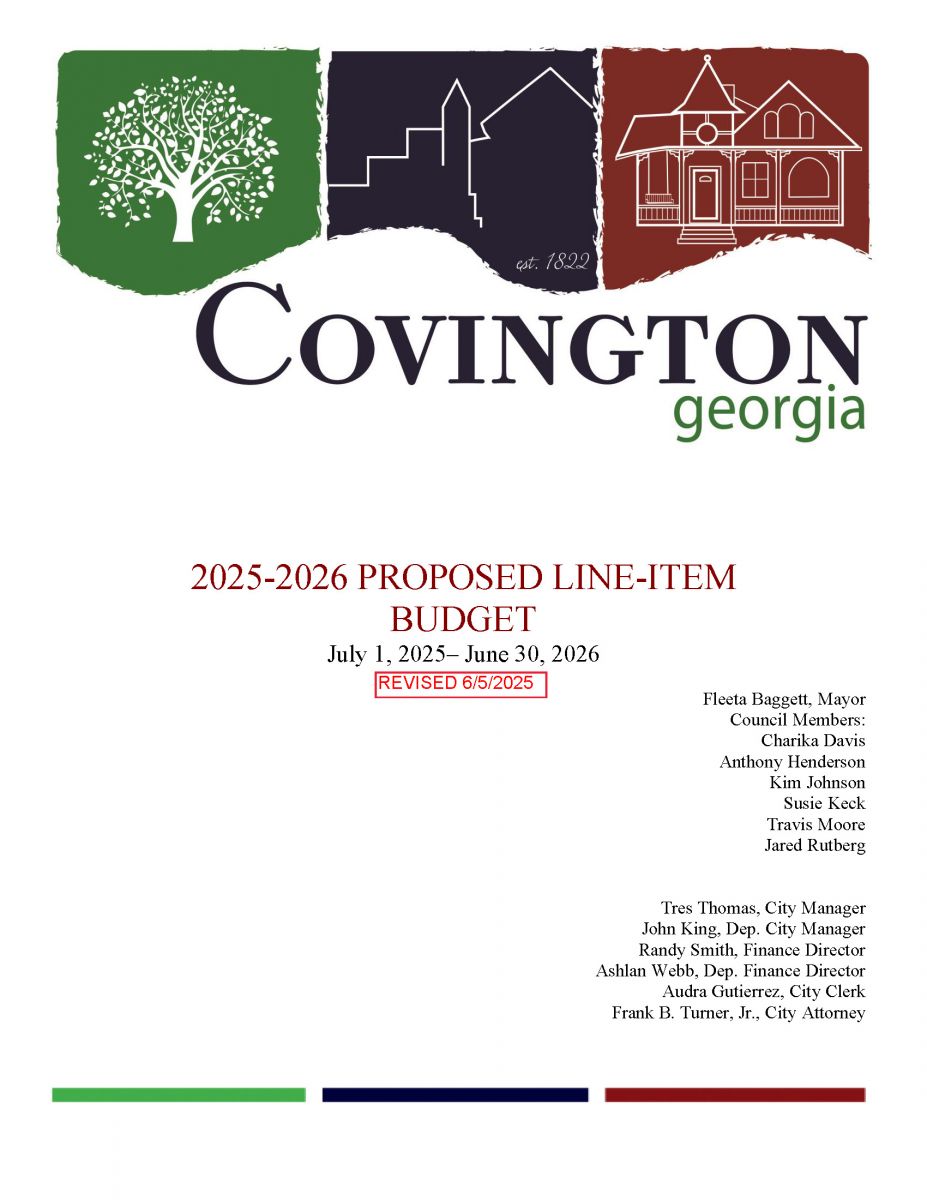 est. 1822

COVINGTON
georgia

2025-2026 PROPOSED LINE-ITEM BUDGET
July 1, 2025– June 30, 2026
REVISED 6/5/2025

Fleeta Baggett, Mayor
Council Members:
Charika Davis
Anthony Henderson
Kim Johnson
Susie Keck
Travis Moore
Jared Rutberg

Tres Thomas, City Manager
John King, Dep. City Manager
Randy Smith, Finance Director
Ashlan Webb, Dep. Finance Director
Audra Gutierrez, City Clerk
Frank B. Turner, Jr., City Attorney